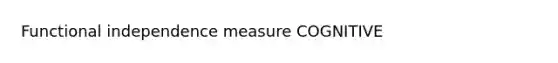 Functional independence measure COGNITIVE